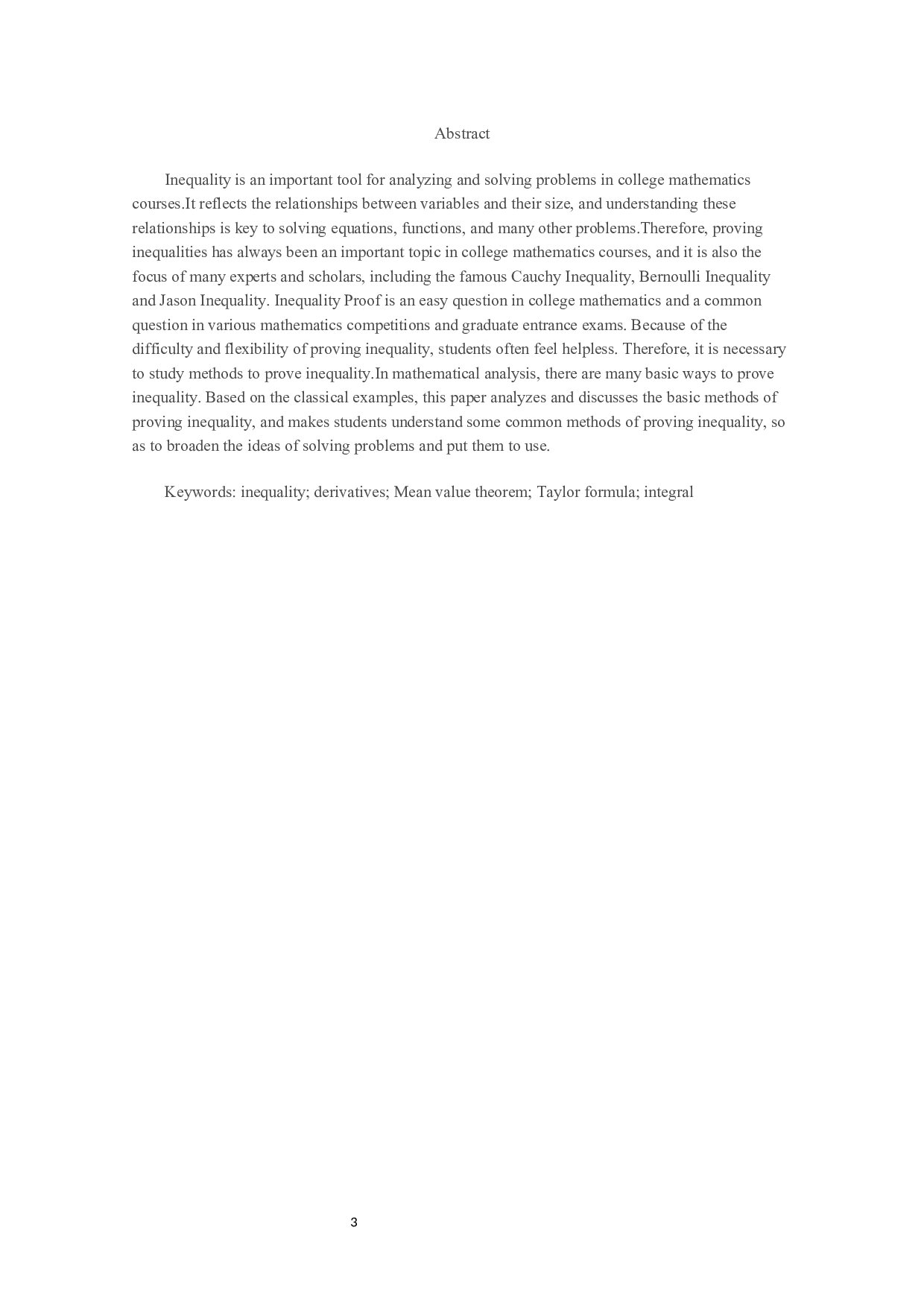 Abstract

Inequality is an important tool for analyzing and solving problems in college mathematics courses.It reflects the relationships between variables and their size, and understanding these relationships is key to solving equations, functions, and many other problems.Therefore, proving inequalities has always been an important topic in college mathematics courses, and it is also the focus of many experts and scholars, including the famous Cauchy Inequality, Bernoulli Inequality and Jason Inequality. Inequality Proof is an easy question in college mathematics and a common question in various mathematics competitions and graduate entrance exams. Because of the difficulty and flexibility of proving inequality, students often feel helpless. Therefore, it is necessary to study methods to prove inequality.In mathematical analysis, there are many basic ways to prove inequality. Based on the classical examples, this paper analyzes and discusses the basic methods of proving inequality, and makes students understand some common methods of proving inequality, so as to broaden the ideas of solving problems and put them to use.

Keywords: inequality; derivatives; Mean value theorem; Taylor formula; integral

3